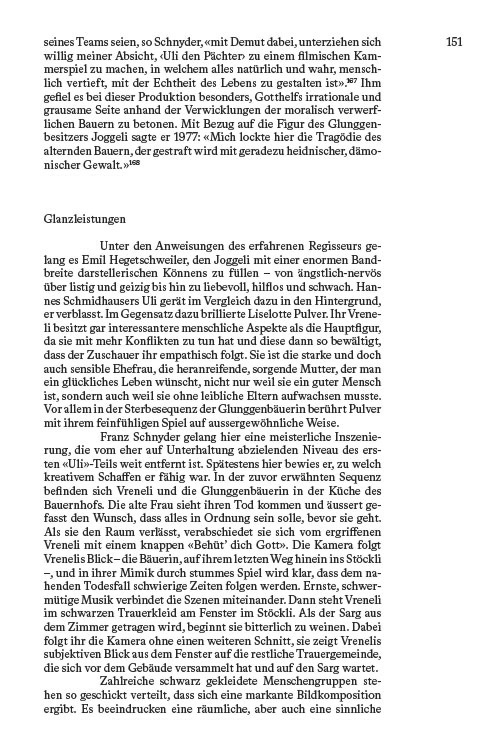 151

seines Teams seien, so Schnyder, «mit Demut dabei, unterziehen sich willig meiner Absicht, ‹Uli den Pächter› zu einem filmischen Kammerspiel zu machen, in welchem alles natürlich und wahr, menschlich vertieft, mit der Echtheit des Lebens zu gestalten ist».$^{167}$ Ihm gefiel es bei dieser Produktion besonders, Gotthelfs irrationale und grausame Seite anhand der Verwicklungen der moralisch verwerflichen Bauern zu betonen. Mit Bezug auf die Figur des Glunggenbesitzers Joggeli sagte er 1977: «Mich lockte hier die Tragödie des alternden Bauern, der gestraft wird mit geradezu heidnischer, dämonischer Gewalt.»$^{168}$

Glanzleistungen

Unter den Anweisungen des erfahrenen Regisseurs gelang es Emil Hegetschweiler, den Joggeli mit einer enormen Bandbreite darstellerischen Könnens zu füllen – von ängstlich-nervös über listig und geizig bis hin zu liebevoll, hilflos und schwach. Hannes Schmidhausers Uli gerät im Vergleich dazu in den Hintergrund, er verblasst. Im Gegensatz dazu brillierte Liselotte Pulver. Ihr Vreneli besitzt gar interessantere menschliche Aspekte als die Hauptfigur, da sie mit mehr Konflikten zu tun hat und diese dann so bewältigt, dass der Zuschauer ihr empathisch folgt. Sie ist die starke und doch auch sensible Ehefrau, die heranreifende, sorgende Mutter, der man ein glückliches Leben wünscht, nicht nur weil sie ein guter Mensch ist, sondern auch weil sie ohne leibliche Eltern aufwachsen musste. Vor allem in der Sterbesequenz der Glunggenbäuerin berührt Pulver mit ihrem feinfühligen Spiel auf aussergewöhnliche Weise.

Franz Schnyder gelang hier eine meisterliche Inszenierung, die vom eher auf Unterhaltung abzielenden Niveau des ersten «Uli»-Teils weit entfernt ist. Spätestens hier bewies er, zu welch kreativem Schaffen er fähig war. In der zuvor erwähnten Sequenz befinden sich Vreneli und die Glunggenbäuerin in der Küche des Bauernhofs. Die alte Frau sieht ihren Tod kommen und äussert gefasst den Wunsch, dass alles in Ordnung sein solle, bevor sie geht. Als sie den Raum verlässt, verabschiedet sie sich vom ergriffenen Vreneli mit einem knappen «Behüt' dich Gott». Die Kamera folgt Vrenelis Blick – die Bäuerin, auf ihrem letzten Weg hinein ins Stöckli –, und in ihrer Mimik durch stummes Spiel wird klar, dass dem nahenden Todesfall schwierige Zeiten folgen werden. Ernste, schwermütige Musik verbindet die Szenen miteinander. Dann steht Vreneli im schwarzen Trauerkleid am Fenster im Stöckli. Als der Sarg aus dem Zimmer getragen wird, beginnt sie bitterlich zu weinen. Dabei folgt ihr die Kamera ohne einen weiteren Schnitt, sie zeigt Vrenelis subjektiven Blick aus dem Fenster auf die restliche Trauergemeinde, die sich vor dem Gebäude versammelt hat und auf den Sarg wartet.

Zahlreiche schwarz gekleidete Menschengruppen stehen so geschickt verteilt, dass sich eine markante Bildkomposition ergibt. Es beeindrucken eine räumliche, aber auch eine sinnliche